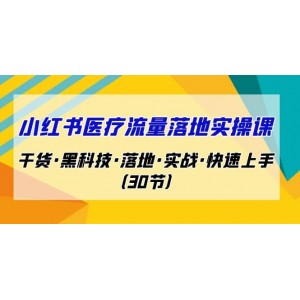 小红书医疗流量落地实操课

干货·黑科技·落地·实战·快速上手
(30节)